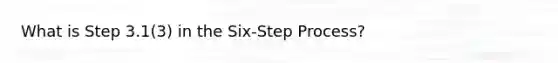 What is Step 3.1(3) in the Six-Step Process?